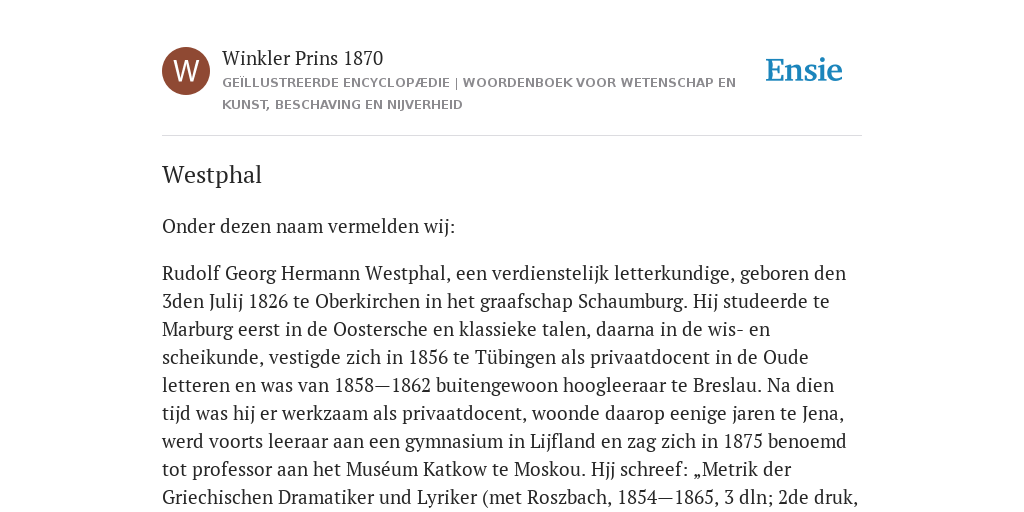 W

Winkler Prins 1870

GEÏLLUSTREERDE ENCYCLOPÆDIE | WOORDENBOEK VOOR WETENSCHAP EN KUNST, BESCHAVING EN NIJVERHEID

Ensie

Westphal

Onder dezen naam vermelden wij:

Rudolf Georg Hermann Westphal, een verdienstelijk letterkundige, geboren den 3den Julij 1826 te Oberkirchen in het graafschap Schaumburg. Hij studeerde te Marburg eerst in de Oostersche en klassieke talen, daarna in de wis- en scheikunde, vestigde zich in 1856 te Tübingen als privaatdocent in de Oude letteren en was van 1858—1862 buitengewoon hoogleeraar te Breslau. Na dien tijd was hij er werkzaam als privaatdocent, woonde daarop eenige jaren te Jena, werd voorts leeraar aan een gymnasium in Lijfland en zag zich in 1875 benoemd tot professor aan het Muséum Katkow te Moskou. Hjj schreef: „Metrik der Griechischen Dramatiker und Lyriker (met Roszbach, 1854—1865, 3 dln; 2de druk,